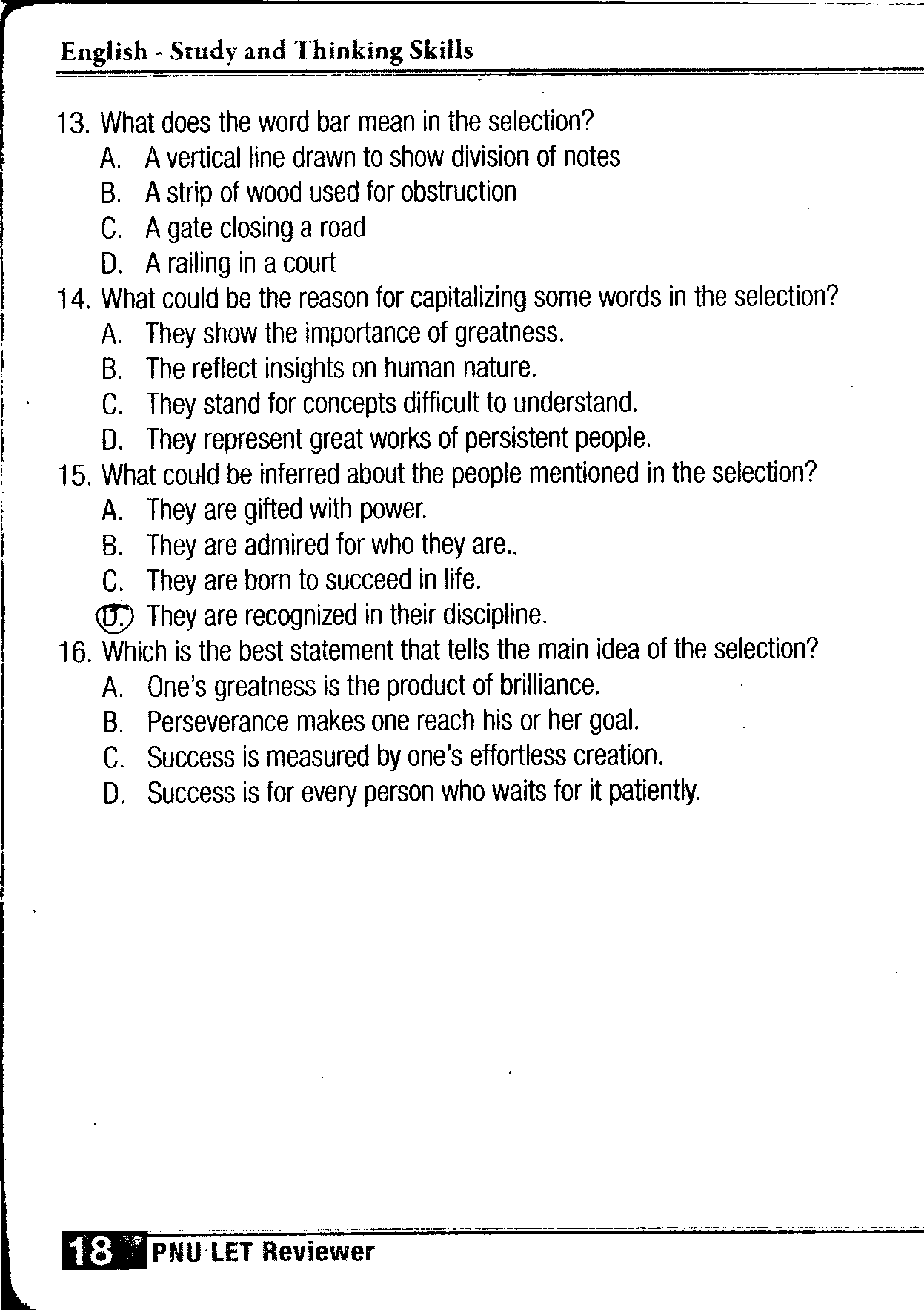 English - Study and Thinking Skills

13. What does the word bar mean in the selection?
A. A vertical line drawn to show division of notes
B. A strip of wood used for obstruction
C. A gate closing a road
D. A railing in a court

14. What could be the reason for capitalizing some words in the selection?
A. They show the importance of greatness.
B. The reflect insights on human nature.
C. They stand for concepts difficult to understand.
D. They represent great works of persistent people.

15. What could be inferred about the people mentioned in the selection?
A. They are gifted with power.
B. They are admired for who they are..
C. They are born to succeed in life.
D. They are recognized in their discipline.

16. Which is the best statement that tells the main idea of the selection?
A. One's greatness is the product of brilliance.
B. Perseverance makes one reach his or her goal.
C. Success is measured by one's effortless creation.
D. Success is for every person who waits for it patiently.

18 PNU LET Reviewer